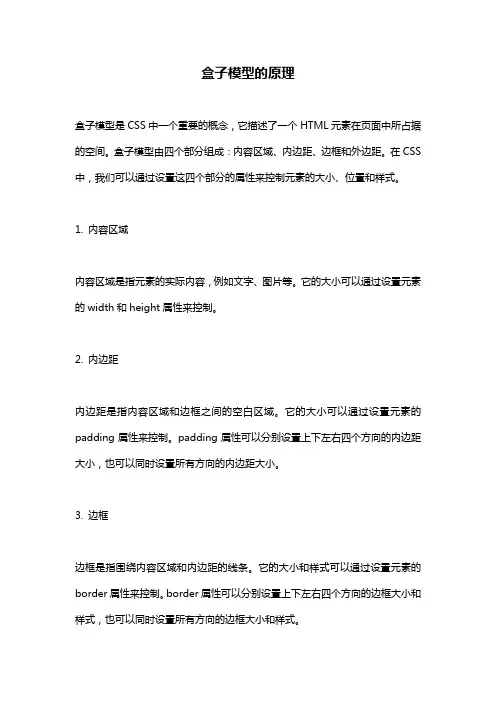 盒子模型的原理

盒子模型是 CSS 中一个重要的概念，它描述了一个 HTML 元素在页面中所占据的空间。盒子模型由四个部分组成：内容区域、内边距、边框和外边距。在 CSS 中，我们可以通过设置这四个部分的属性来控制元素的大小、位置和样式。

1. 内容区域

内容区域是指元素的实际内容，例如文字、图片等。它的大小可以通过设置元素的 width 和 height 属性来控制。

2. 内边距

内边距是指内容区域和边框之间的空白区域。它的大小可以通过设置元素的 padding 属性来控制。padding 属性可以分别设置上下左右四个方向的内边距大小，也可以同时设置所有方向的内边距大小。

3. 边框

边框是指围绕内容区域和内边距的线条。它的大小和样式可以通过设置元素的 border 属性来控制。border 属性可以分别设置上下左右四个方向的边框大小和样式，也可以同时设置所有方向的边框大小和样式。